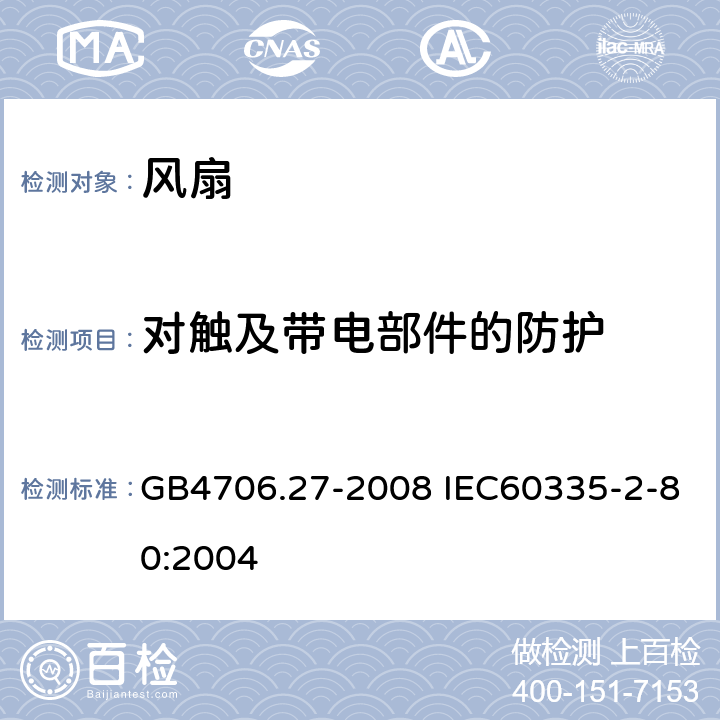 MA CNAS AL ilac-MRA

检测对象： 风扇

检测项目： 对触及带电部件的防护

检测标准： GB4706.27-2008 IEC60335-2-80:2004

百检
Baijiantest.com

做检测 上百检
400-151-7153